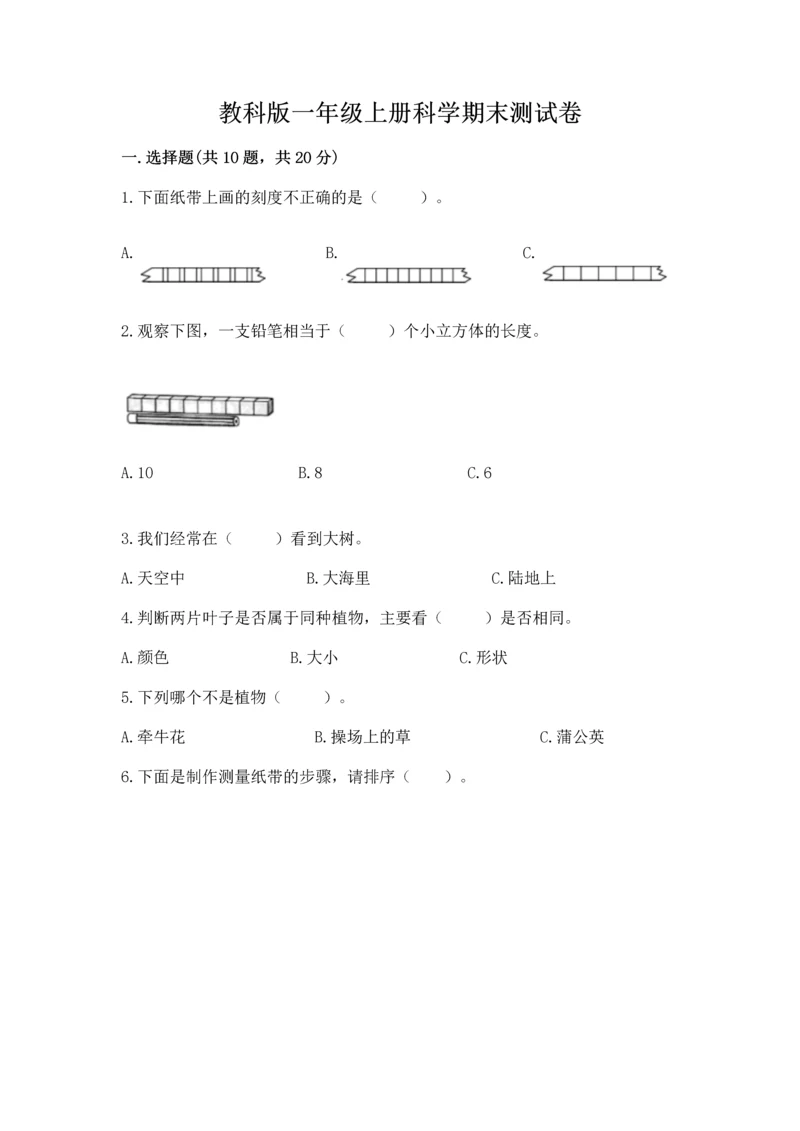 教科版一年级上册科学期末测试卷

一.选择题(共10题，共20分)

1.下面纸带上画的刻度不正确的是（    ）。

A.

B.

C.

2.观察下图，一支铅笔相当于（    ）个小立方体的长度。

A.10　　B.8　　C.6

3.我们经常在（    ）看到大树。

A.天空中　　B.大海里　　C.陆地上

4.判断两片叶子是否属于同种植物，主要看（    ）是否相同。

A.颜色　　B.大小　　C.形状

5.下列哪个不是植物（    ）。

A.牵牛花　　B.操场上的草　　C.蒲公英

6.下面是制作测量纸带的步骤，请排序（    ）。